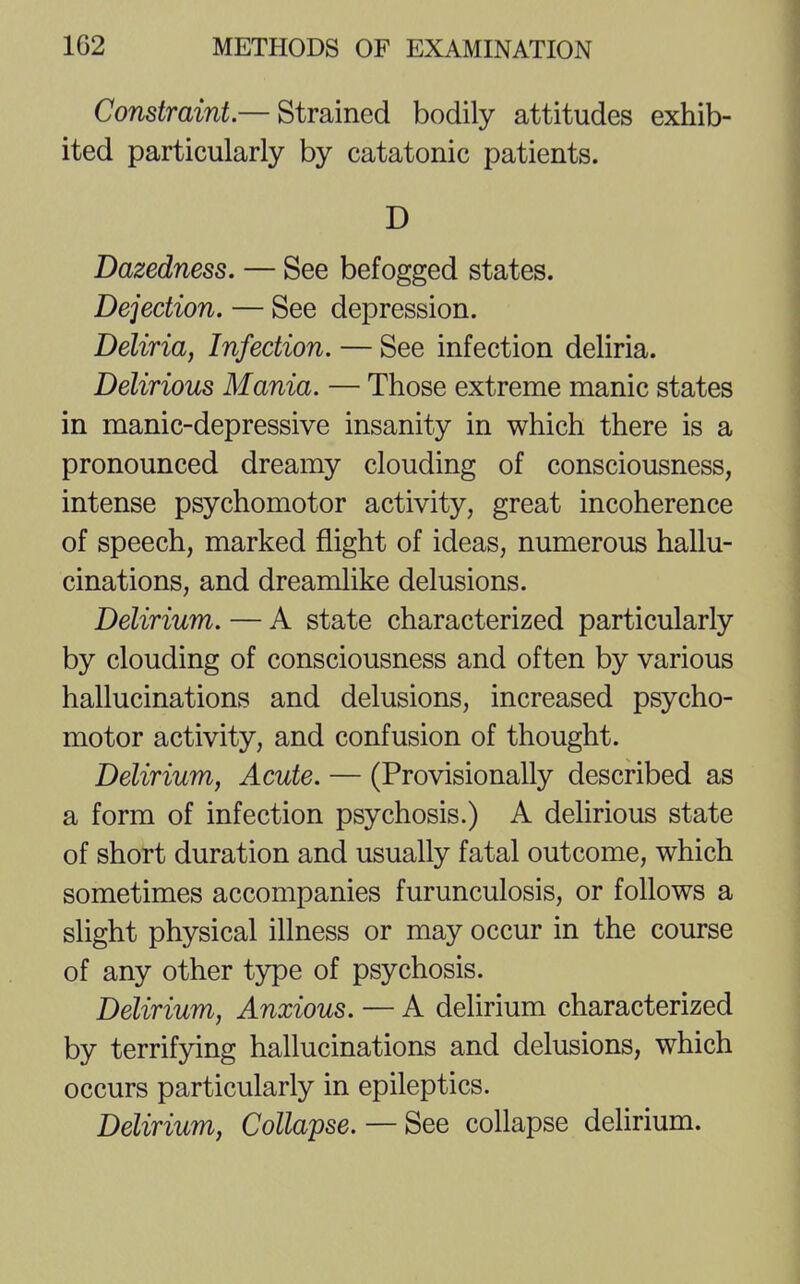 162 METHODS OF EXAMINATION

Constraint.— Strained bodily attitudes exhibited particularly by catatonic patients.

D

Dazedness. — See befogged states.

Dejection. — See depression.

Deliria, Infection. — See infection deliria.

Delirious Mania. — Those extreme manic states in manic-depressive insanity in which there is a pronounced dreamy clouding of consciousness, intense psychomotor activity, great incoherence of speech, marked flight of ideas, numerous hallucinations, and dreamlike delusions.

Delirium. — A state characterized particularly by clouding of consciousness and often by various hallucinations and delusions, increased psychomotor activity, and confusion of thought.

Delirium, Acute. — (Provisionally described as a form of infection psychosis.) A delirious state of short duration and usually fatal outcome, which sometimes accompanies furunculosis, or follows a slight physical illness or may occur in the course of any other type of psychosis.

Delirium, Anxious. — A delirium characterized by terrifying hallucinations and delusions, which occurs particularly in epileptics.

Delirium, Collapse. — See collapse delirium.